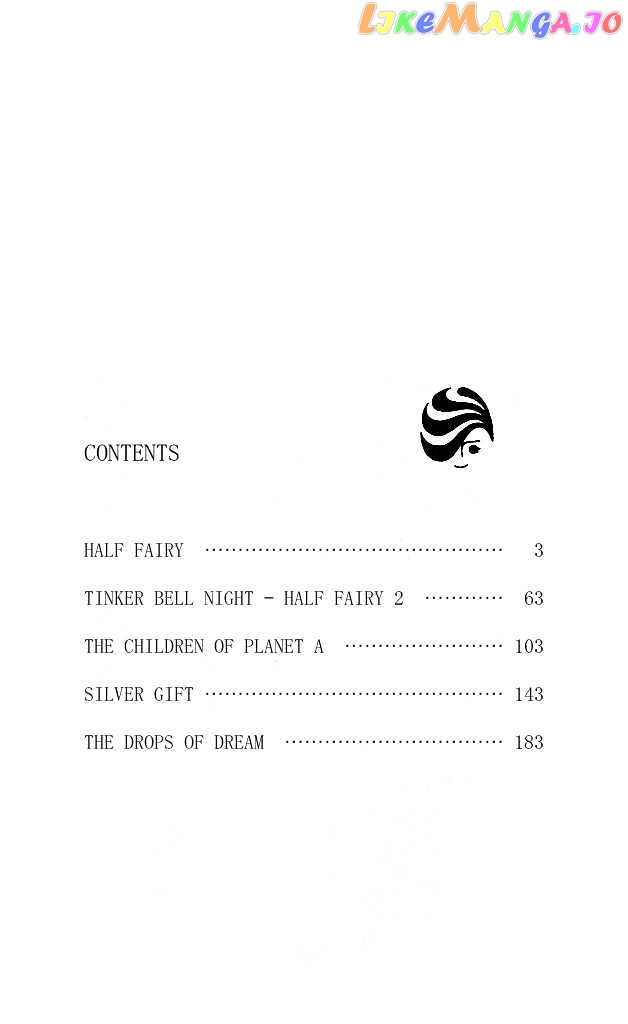 CONTENTS

HALF FAIRY 3

TINKER BELL NIGHT - HALF FAIRY 2 63

THE CHILDREN OF PLANET A 103

SILVER GIFT 143

THE DROPS OF DREAM 183

LikeManga.io